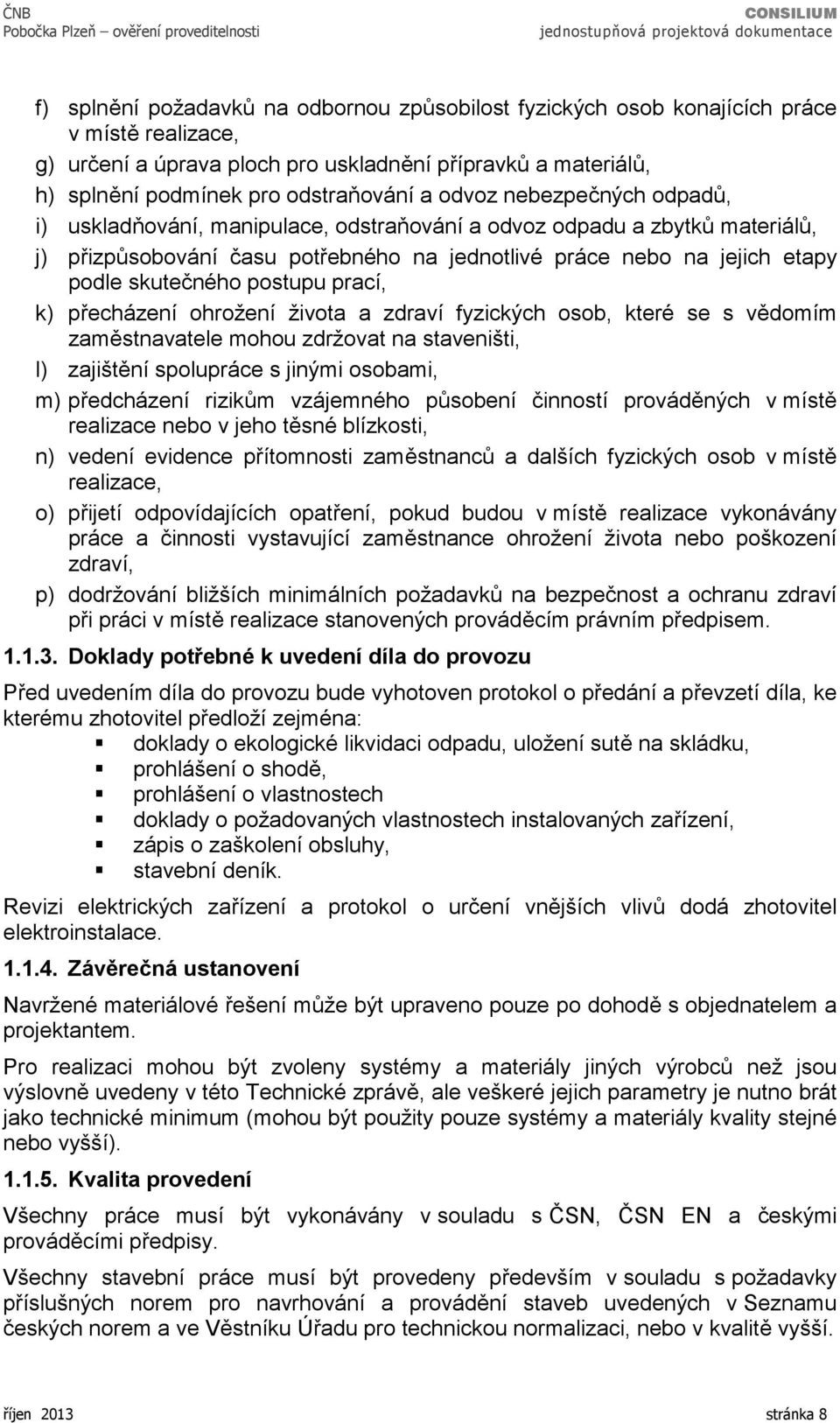 ČNB
Pobočka Plzeň – ověření proveditelnosti

CONSILIUM
jednostupňová projektová dokumentace

f) splnění požadavků na odbornou způsobilost fyzických osob konajících práce v místě realizace,
g) určení a úprava ploch pro uskladnění přípravků a materiálů,
h) splnění podmínek pro odstraňování a odvoz nebezpečných odpadů,
i) uskladňování, manipulace, odstraňování a odvoz odpadu a zbytků materiálů,
j) přizpůsobování času potřebného na jednotlivé práce nebo na jejich etapy podle skutečného postupu prací,
k) přecházení ohrožení života a zdraví fyzických osob, které se s vědomím zaměstnavatele mohou zdržovat na staveništi,
l) zajištění spolupráce s jinými osobami,
m) předcházení rizikům vzájemného působení činností prováděných v místě realizace nebo v jeho těsné blízkosti,
n) vedení evidence přítomnosti zaměstnanců a dalších fyzických osob v místě realizace,
o) přijetí odpovídajících opatření, pokud budou v místě realizace vykonávány práce a činnosti vystavující zaměstnance ohrožení života nebo poškození zdraví,
p) dodržování bližších minimálních požadavků na bezpečnost a ochranu zdraví při práci v místě realizace stanovených prováděcím právním předpisem.

1.1.3. Doklady potřebné k uvedení díla do provozu

Před uvedením díla do provozu bude vyhotoven protokol o předání a převzetí díla, ke kterému zhotovitel předloží zejména:
▪ doklady o ekologické likvidaci odpadu, uložení sutě na skládku,
▪ prohlášení o shodě,
▪ prohlášení o vlastnostech
▪ doklady o požadovaných vlastnostech instalovaných zařízení,
▪ zápis o zaškolení obsluhy,
▪ stavební deník.

Revizi elektrických zařízení a protokol o určení vnějších vlivů dodá zhotovitel elektroinstalace.

1.1.4. Závěrečná ustanovení

Navržené materiálové řešení může být upraveno pouze po dohodě s objednatelem a projektantem.

Pro realizaci mohou být zvoleny systémy a materiály jiných výrobců než jsou výslovně uvedeny v této Technické zprávě, ale veškeré jejich parametry je nutno brát jako technické minimum (mohou být použity pouze systémy a materiály kvality stejné nebo vyšší).

1.1.5. Kvalita provedení

Všechny práce musí být vykonávány v souladu s ČSN, ČSN EN a českými prováděcími předpisy.

Všechny stavební práce musí být provedeny především v souladu s požadavky příslušných norem pro navrhování a provádění staveb uvedených v Seznamu českých norem a ve Věstníku Úřadu pro technickou normalizaci, nebo v kvalitě vyšší.

říjen 2013
stránka 8